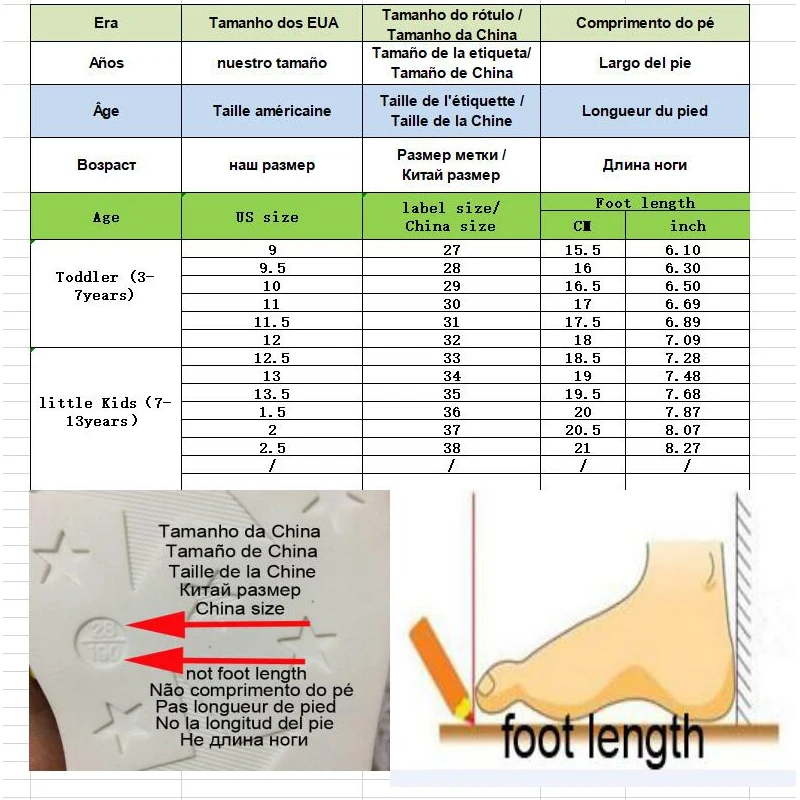 | Era | Tamanho dos EUA | Tamanho do rótulo / Tamanho da China | Comprimento do pé | |
|---|---|---|---|---|
| Años | nuestro tamaño | Tamaño de la etiqueta/ Tamaño de China | Largo del pie | |
| Âge | Taille américaine | Taille de l'étiquette / Taille de la Chine | Longueur du pied | |
| Возраст | наш размер | Размер метки / Китай размер | Длина ноги | |
| Age | US size | label size/ China size | Foot length | |
| | | | CM | inch |
| Toddler (3-7years) | 9 | 27 | 15.5 | 6.10 |
| | 9.5 | 28 | 16 | 6.30 |
| | 10 | 29 | 16.5 | 6.50 |
| | 11 | 30 | 17 | 6.69 |
| | 11.5 | 31 | 17.5 | 6.89 |
| | 12 | 32 | 18 | 7.09 |
| little Kids (7-13years) | 12.5 | 33 | 18.5 | 7.28 |
| | 13 | 34 | 19 | 7.48 |
| | 13.5 | 35 | 19.5 | 7.68 |
| | 1.5 | 36 | 20 | 7.87 |
| | 2 | 37 | 20.5 | 8.07 |
| | 2.5 | 38 | 21 | 8.27 |
| | / | / | / | / |

Tamanho da China
Tamaño de China
Taille de la Chine
Китай размер
China size

28
190

not foot length
Não comprimento do pé
Pas longueur de pied
No la longitud del pie
Не длина ноги

foot length